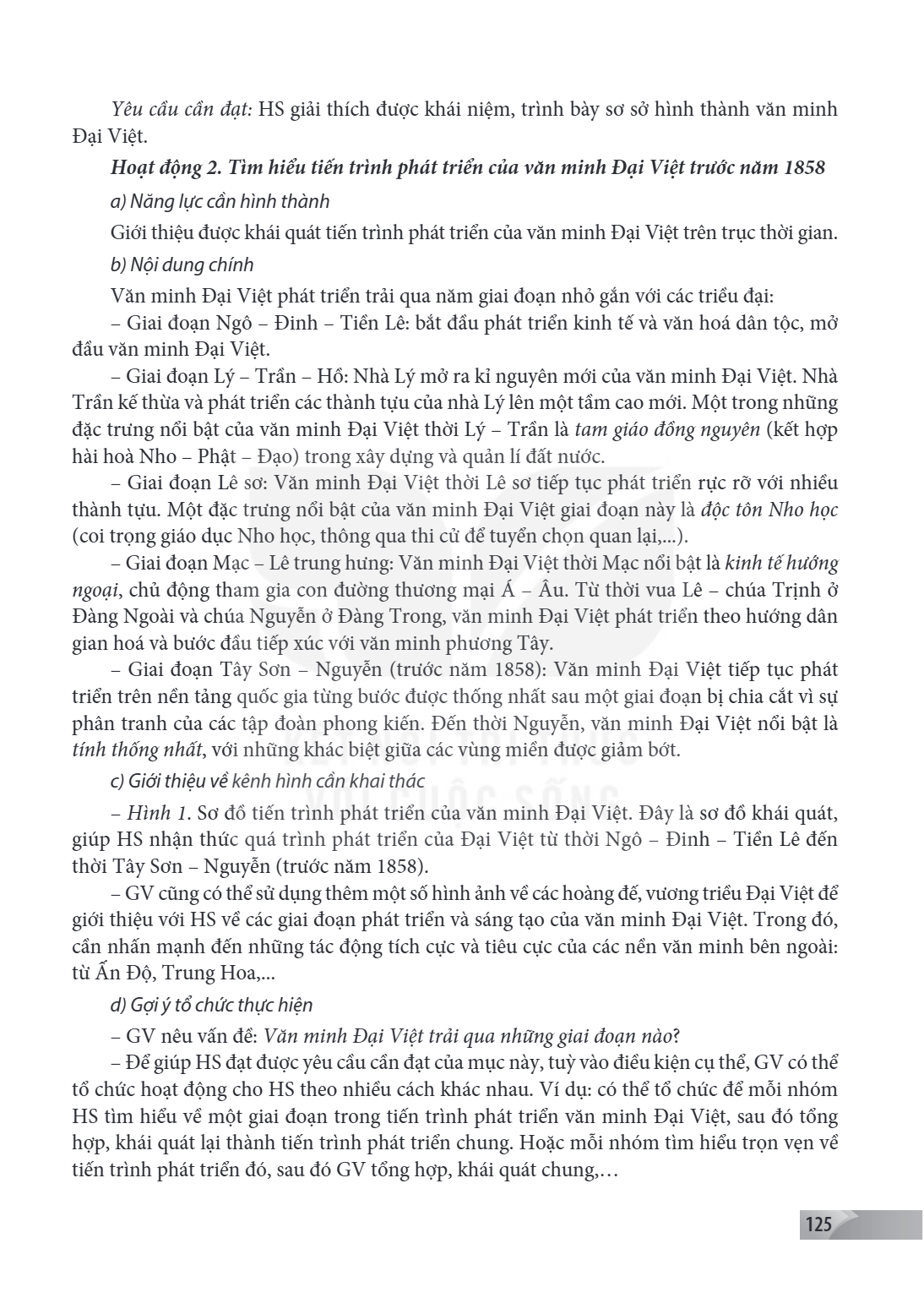 Yêu cầu cần đạt: HS giải thích được khái niệm, trình bày sơ sở hình thành văn minh Đại Việt.

Hoạt động 2. Tìm hiểu tiến trình phát triển của văn minh Đại Việt trước năm 1858

a) Năng lực cần hình thành

Giới thiệu được khái quát tiến trình phát triển của văn minh Đại Việt trên trục thời gian.

b) Nội dung chính

Văn minh Đại Việt phát triển trải qua năm giai đoạn nhỏ gắn với các triều đại:

– Giai đoạn Ngô – Đinh – Tiền Lê: bắt đầu phát triển kinh tế và văn hoá dân tộc, mở đầu văn minh Đại Việt.

– Giai đoạn Lý – Trần – Hồ: Nhà Lý mở ra kỉ nguyên mới của văn minh Đại Việt. Nhà Trần kế thừa và phát triển các thành tựu của nhà Lý lên một tầm cao mới. Một trong những đặc trưng nổi bật của văn minh Đại Việt thời Lý – Trần là tam giáo đồng nguyên (kết hợp hài hoà Nho – Phật – Đạo) trong xây dựng và quản lí đất nước.

– Giai đoạn Lê sơ: Văn minh Đại Việt thời Lê sơ tiếp tục phát triển rực rỡ với nhiều thành tựu. Một đặc trưng nổi bật của văn minh Đại Việt giai đoạn này là độc tôn Nho học (coi trọng giáo dục Nho học, thông qua thi cử để tuyển chọn quan lại,...).

– Giai đoạn Mạc – Lê trung hưng: Văn minh Đại Việt thời Mạc nổi bật là kinh tế hướng ngoại, chủ động tham gia con đường thương mại Á – Âu. Từ thời vua Lê – chúa Trịnh ở Đàng Ngoài và chúa Nguyễn ở Đàng Trong, văn minh Đại Việt phát triển theo hướng dân gian hoá và bước đầu tiếp xúc với văn minh phương Tây.

– Giai đoạn Tây Sơn – Nguyễn (trước năm 1858): Văn minh Đại Việt tiếp tục phát triển trên nền tảng quốc gia từng bước được thống nhất sau một giai đoạn bị chia cắt vì sự phân tranh của các tập đoàn phong kiến. Đến thời Nguyễn, văn minh Đại Việt nổi bật là tính thống nhất, với những khác biệt giữa các vùng miền được giảm bớt.

c) Giới thiệu về kênh hình cần khai thác

– Hình 1. Sơ đồ tiến trình phát triển của văn minh Đại Việt. Đây là sơ đồ khái quát, giúp HS nhận thức quá trình phát triển của Đại Việt từ thời Ngô – Đinh – Tiền Lê đến thời Tây Sơn – Nguyễn (trước năm 1858).

– GV cũng có thể sử dụng thêm một số hình ảnh về các hoàng đế, vương triều Đại Việt để giới thiệu với HS về các giai đoạn phát triển và sáng tạo của văn minh Đại Việt. Trong đó, cần nhấn mạnh đến những tác động tích cực và tiêu cực của các nền văn minh bên ngoài: từ Ấn Độ, Trung Hoa,...

d) Gợi ý tổ chức thực hiện

– GV nêu vấn đề: Văn minh Đại Việt trải qua những giai đoạn nào?

– Để giúp HS đạt được yêu cầu cần đạt của mục này, tuỳ vào điều kiện cụ thể, GV có thể tổ chức hoạt động cho HS theo nhiều cách khác nhau. Ví dụ: có thể tổ chức để mỗi nhóm HS tìm hiểu về một giai đoạn trong tiến trình phát triển văn minh Đại Việt, sau đó tổng hợp, khái quát lại thành tiến trình phát triển chung. Hoặc mỗi nhóm tìm hiểu trọn vẹn về tiến trình phát triển đó, sau đó GV tổng hợp, khái quát chung,…

125

KẾT NỐI TRI THỨC VỚI CUỘC SỐNG